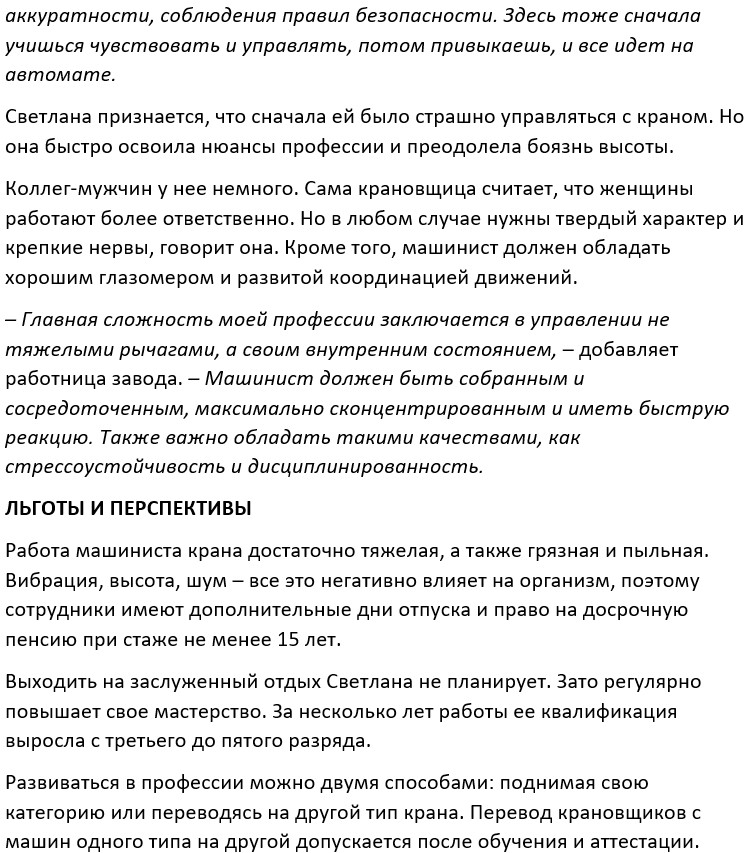 аккуратности, соблюдения правил безопасности. Здесь тоже сначала учишься чувствовать и управлять, потом привыкаешь, и все идет на автомате.

Светлана признается, что сначала ей было страшно управляться с краном. Но она быстро освоила нюансы профессии и преодолела боязнь высоты.

Коллег-мужчин у нее немного. Сама крановщица считает, что женщины работают более ответственно. Но в любом случае нужны твердый характер и крепкие нервы, говорит она. Кроме того, машинист должен обладать хорошим глазомером и развитой координацией движений.

– Главная сложность моей профессии заключается в управлении не тяжелыми рычагами, а своим внутренним состоянием, – добавляет работница завода. – Машинист должен быть собранным и сосредоточенным, максимально сконцентрированным и иметь быструю реакцию. Также важно обладать такими качествами, как стрессоустойчивость и дисциплинированность.

ЛЬГОТЫ И ПЕРСПЕКТИВЫ

Работа машиниста крана достаточно тяжелая, а также грязная и пыльная. Вибрация, высота, шум – все это негативно влияет на организм, поэтому сотрудники имеют дополнительные дни отпуска и право на досрочную пенсию при стаже не менее 15 лет.

Выходить на заслуженный отдых Светлана не планирует. Зато регулярно повышает свое мастерство. За несколько лет работы ее квалификация выросла с третьего до пятого разряда.

Развиваться в профессии можно двумя способами: поднимая свою категорию или переводясь на другой тип крана. Перевод крановщиков с машин одного типа на другой допускается после обучения и аттестации.